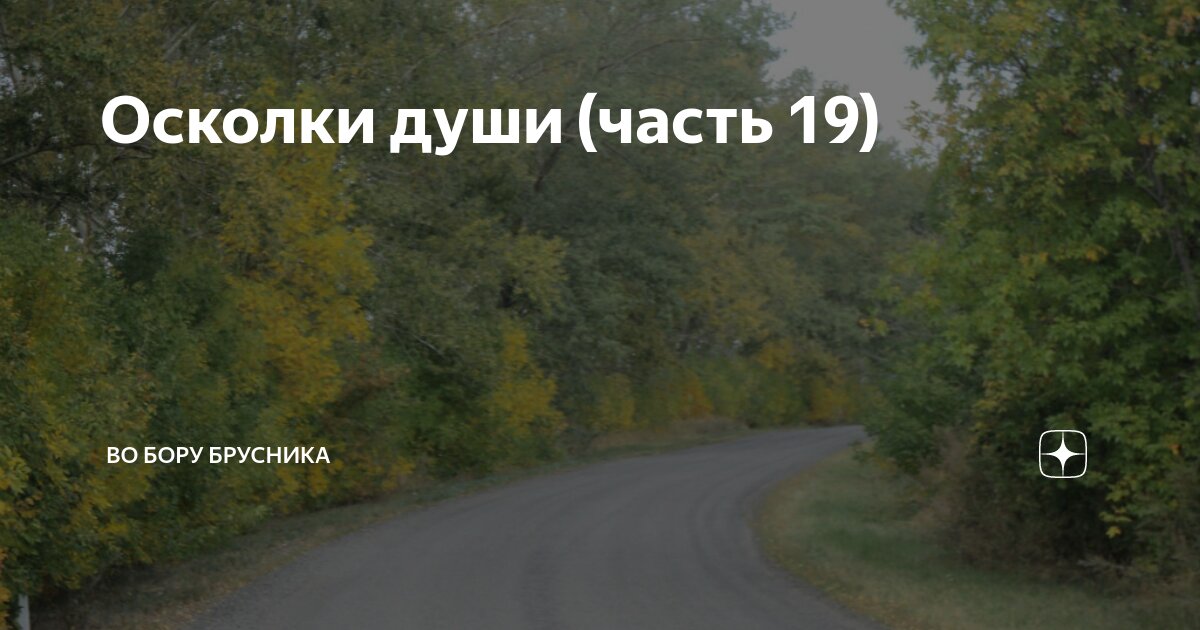 Осколки души (часть 19)

ВО БОРУ БРУСНИКА